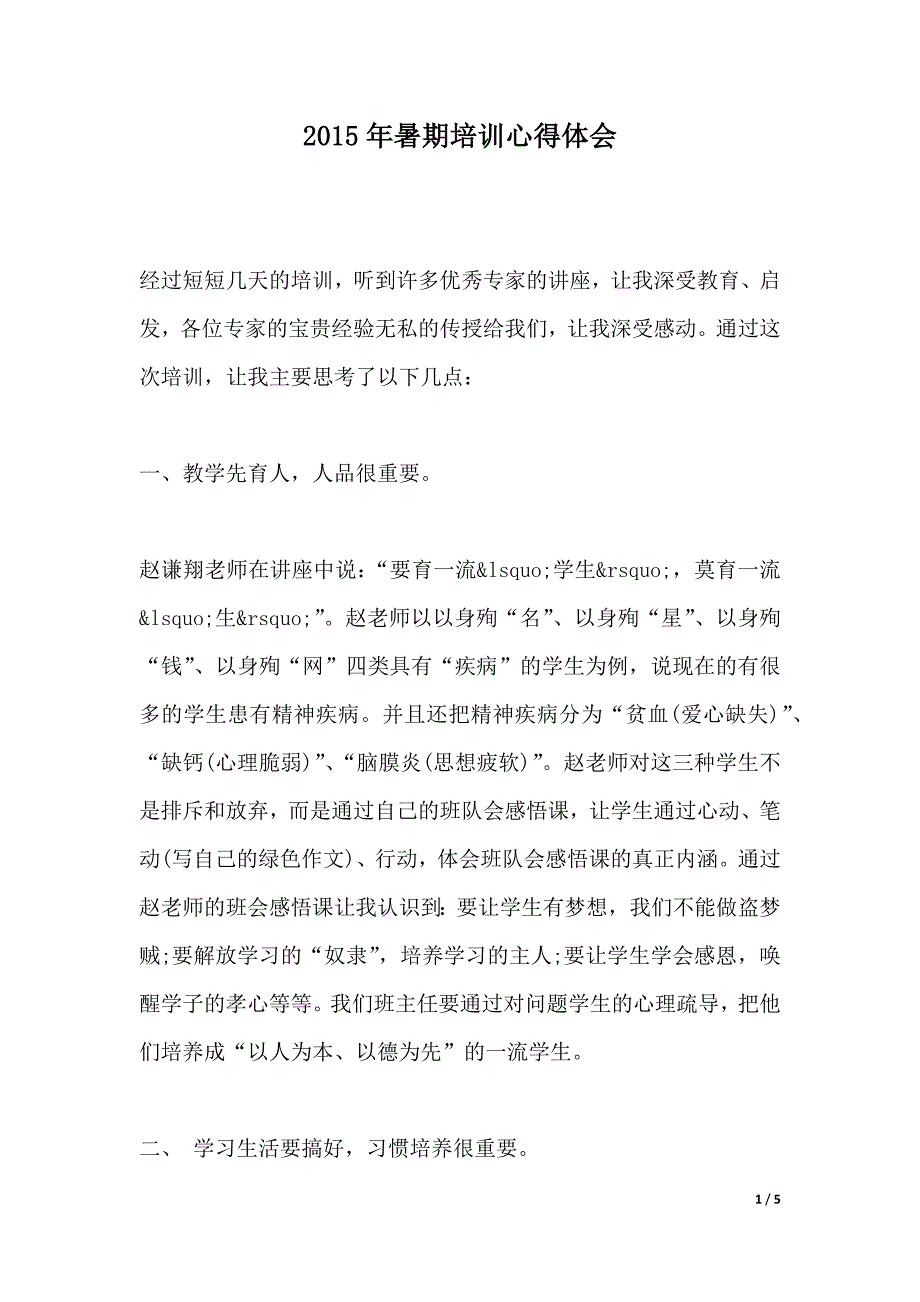 2015年暑期培训心得体会

经过短短几天的培训，听到许多优秀专家的讲座，让我深受教育、启发，各位专家的宝贵经验无私的传授给我们，让我深受感动。通过这次培训，让我主要思考了以下几点：

一、教学先育人，人品很重要。

赵谦翔老师在讲座中说：“要育一流&lsquo;学生&rsquo;，莫育一流&lsquo;生&rsquo;”。赵老师以以身殉“名”、以身殉“星”、以身殉“钱”、以身殉“网”四类具有“疾病”的学生为例，说现在的有很多的学生患有精神疾病。并且还把精神疾病分为“贫血(爱心缺失)”、“缺钙(心理脆弱)”、“脑膜炎(思想疲软)”。赵老师对这三种学生不是排斥和放弃，而是通过自己的班队会感悟课，让学生通过心动、笔动(写自己的绿色作文)、行动，体会班队会感悟课的真正内涵。通过赵老师的班会感悟课让我认识到：要让学生有梦想，我们不能做盗梦贼;要解放学习的“奴隶”，培养学习的主人;要让学生学会感恩，唤醒学子的孝心等等。我们班主任要通过对问题学生的心理疏导，把他们培养成“以人为本、以德为先”的一流学生。

二、 学习生活要搞好，习惯培养很重要。

1 / 5